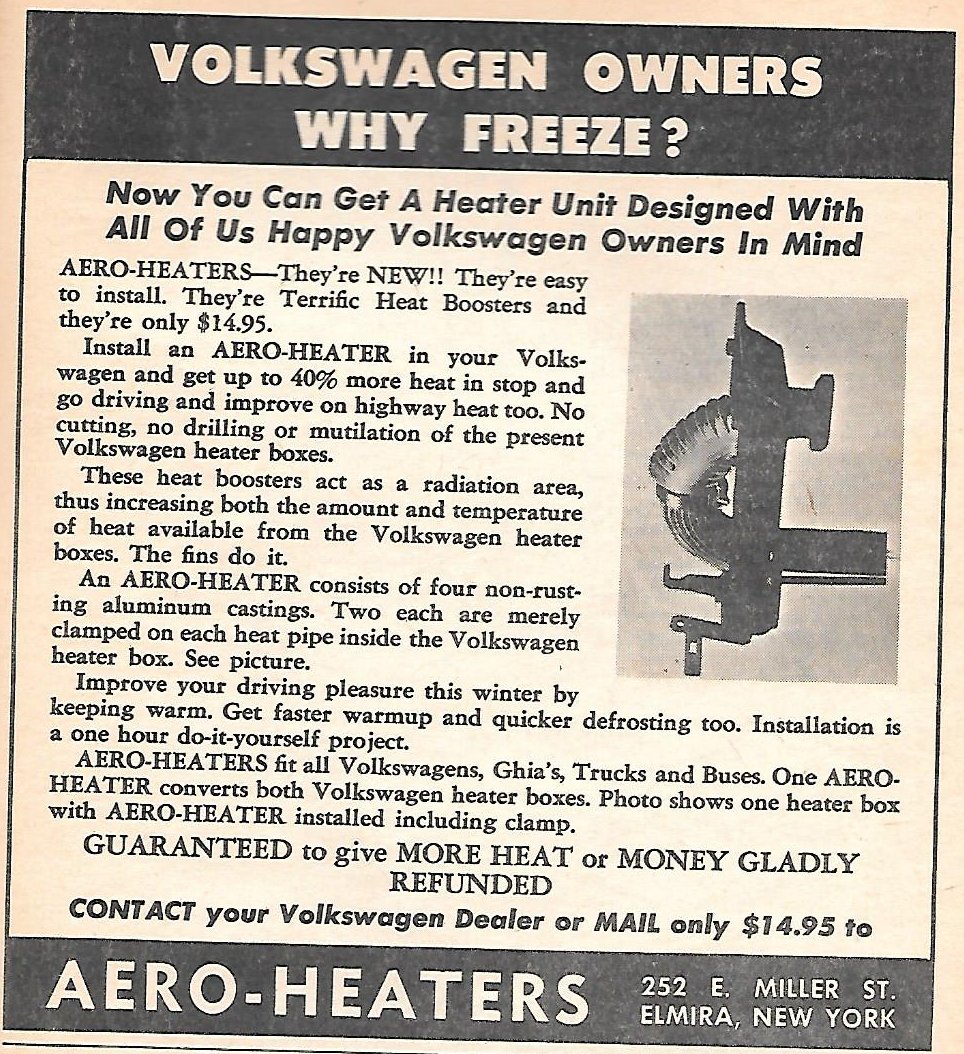 VOLKSWAGEN OWNERS WHY FREEZE?

Now You Can Get A Heater Unit Designed With All Of Us Happy Volkswagen Owners In Mind

AERO-HEATERS—They're NEW!! They're easy to install. They're Terrific Heat Boosters and they're only $14.95.

Install an AERO-HEATER in your Volkswagen and get up to 40% more heat in stop and go driving and improve on highway heat too. No cutting, no drilling or mutilation of the present Volkswagen heater boxes.

These heat boosters act as a radiation area, thus increasing both the amount and temperature of heat available from the Volkswagen heater boxes. The fins do it.

An AERO-HEATER consists of four non-rusting aluminum castings. Two each are merely clamped on each heat pipe inside the Volkswagen heater box. See picture.

Improve your driving pleasure this winter by keeping warm. Get faster warmup and quicker defrosting too. Installation is a one hour do-it-yourself project.

AERO-HEATERS fit all Volkswagens, Ghia's, Trucks and Buses. One AERO-HEATER converts both Volkswagen heater boxes. Photo shows one heater box with AERO-HEATER installed including clamp.

GUARANTEED to give MORE HEAT or MONEY GLADLY REFUNDED

CONTACT your Volkswagen Dealer or MAIL only $14.95 to

AERO-HEATERS 252 E. MILLER ST. ELMIRA, NEW YORK